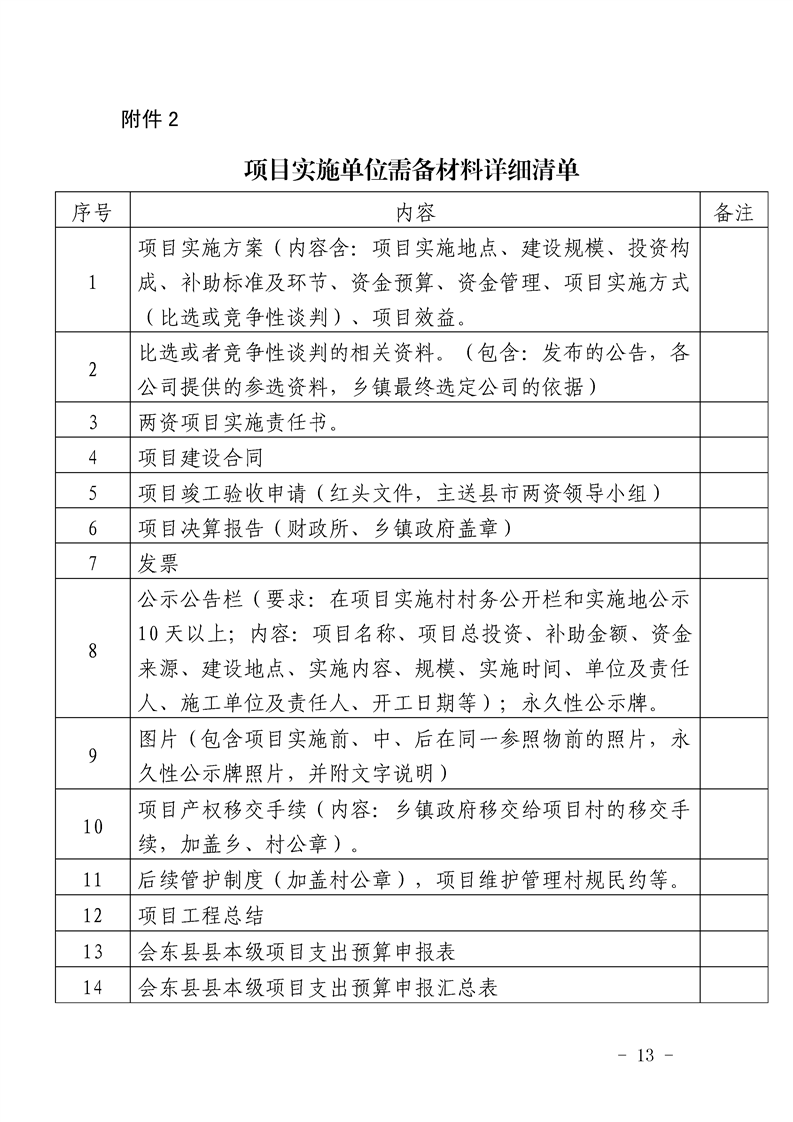 附件 2

项目实施单位需备材料详细清单

| 序号 | 内容 | 备注 |
|---|---|---|
| 1 | 项目实施方案（内容含：项目实施地点、建设规模、投资构成、补助标准及环节、资金预算、资金管理、项目实施方式（比选或竞争性谈判）、项目效益。 | |
| 2 | 比选或者竞争性谈判的相关资料。（包含：发布的公告，各公司提供的参选资料，乡镇最终选定公司的依据） | |
| 3 | 两资项目实施责任书。 | |
| 4 | 项目建设合同 | |
| 5 | 项目竣工验收申请（红头文件，主送县市两资领导小组） | |
| 6 | 项目决算报告（财政所、乡镇政府盖章） | |
| 7 | 发票 | |
| 8 | 公示公告栏（要求：在项目实施村村务公开栏和实施地公示10天以上；内容：项目名称、项目总投资、补助金额、资金来源、建设地点、实施内容、规模、实施时间、单位及责任人、施工单位及责任人、开工日期等）；永久性公示牌。 | |
| 9 | 图片（包含项目实施前、中、后在同一参照物前的照片，永久性公示牌照片，并附文字说明） | |
| 10 | 项目产权移交手续（内容：乡镇政府移交给项目村的移交手续，加盖乡、村公章）。 | |
| 11 | 后续管护制度（加盖村公章），项目维护管理村规民约等。 | |
| 12 | 项目工程总结 | |
| 13 | 会东县县本级项目支出预算申报表 | |
| 14 | 会东县县本级项目支出预算申报汇总表 | |

- 13 -